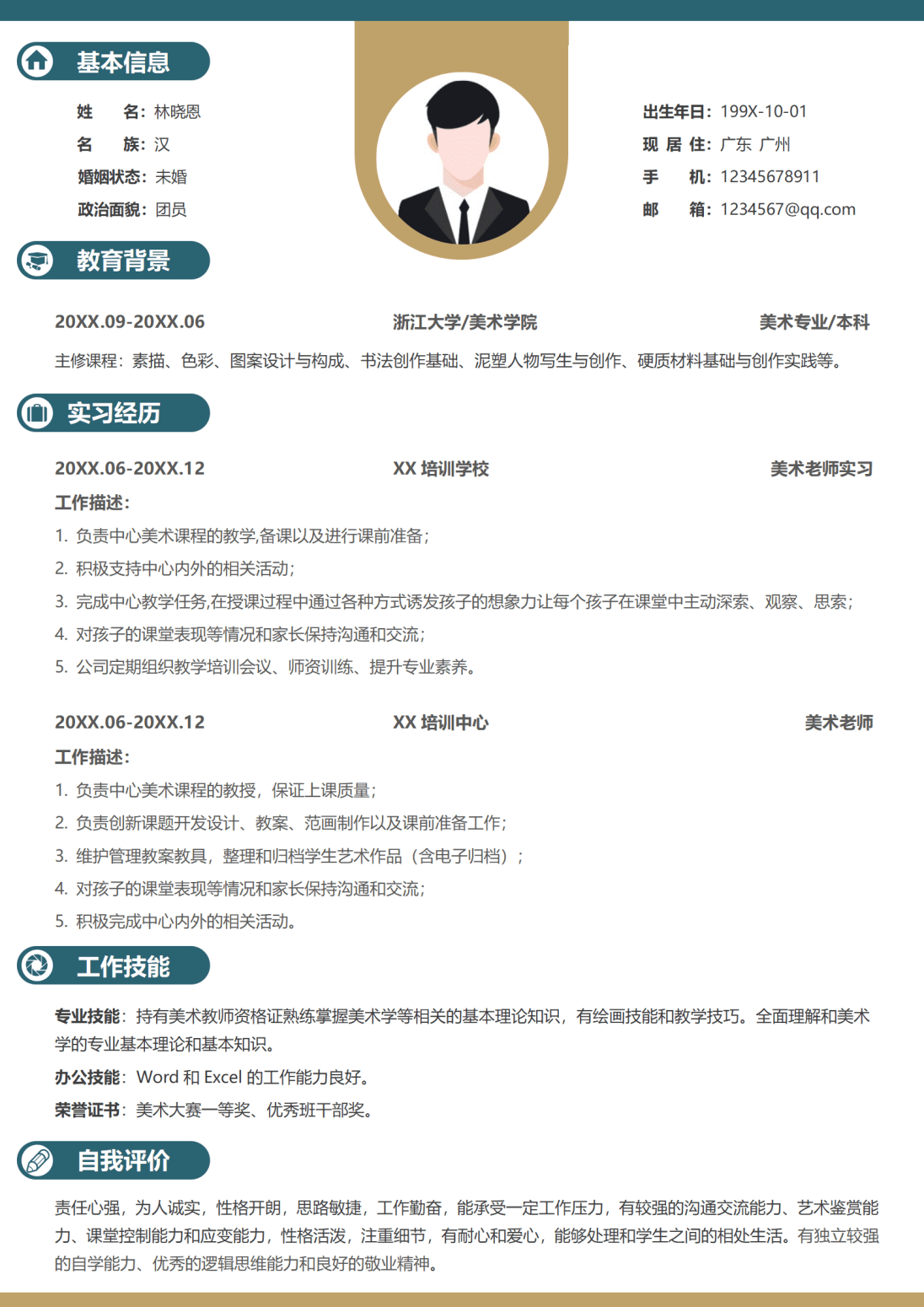 基本信息

姓　　名：林晓恩
名　　族：汉
婚姻状态：未婚
政治面貌：团员

出生年日：199X-10-01
现 居 住：广东 广州
手　　机：12345678911
邮　　箱：1234567@qq.com

教育背景

20XX.09-20XX.06　浙江大学/美术学院　美术专业/本科

主修课程：素描、色彩、图案设计与构成、书法创作基础、泥塑人物写生与创作、硬质材料基础与创作实践等。

实习经历

20XX.06-20XX.12　XX 培训学校　美术老师实习

工作描述：
1. 负责中心美术课程的教学,备课以及进行课前准备；
2. 积极支持中心内外的相关活动；
3. 完成中心教学任务,在授课过程中通过各种方式诱发孩子的想象力让每个孩子在课堂中主动深索、观察、思索；
4. 对孩子的课堂表现等情况和家长保持沟通和交流；
5. 公司定期组织教学培训会议、师资训练、提升专业素养。

20XX.06-20XX.12　XX 培训中心　美术老师

工作描述：
1. 负责中心美术课程的教授，保证上课质量；
2. 负责创新课题开发设计、教案、范画制作以及课前准备工作；
3. 维护管理教案教具，整理和归档学生艺术作品（含电子归档）；
4. 对孩子的课堂表现等情况和家长保持沟通和交流；
5. 积极完成中心内外的相关活动。

工作技能

专业技能：持有美术教师资格证熟练掌握美术学等相关的基本理论知识，有绘画技能和教学技巧。全面理解和美术学的专业基本理论和基本知识。

办公技能：Word 和 Excel 的工作能力良好。

荣誉证书：美术大赛一等奖、优秀班干部奖。

自我评价

责任心强，为人诚实，性格开朗，思路敏捷，工作勤奋，能承受一定工作压力，有较强的沟通交流能力、艺术鉴赏能力、课堂控制能力和应变能力，性格活泼，注重细节，有耐心和爱心，能够处理和学生之间的相处生活。有独立较强的自学能力、优秀的逻辑思维能力和良好的敬业精神。